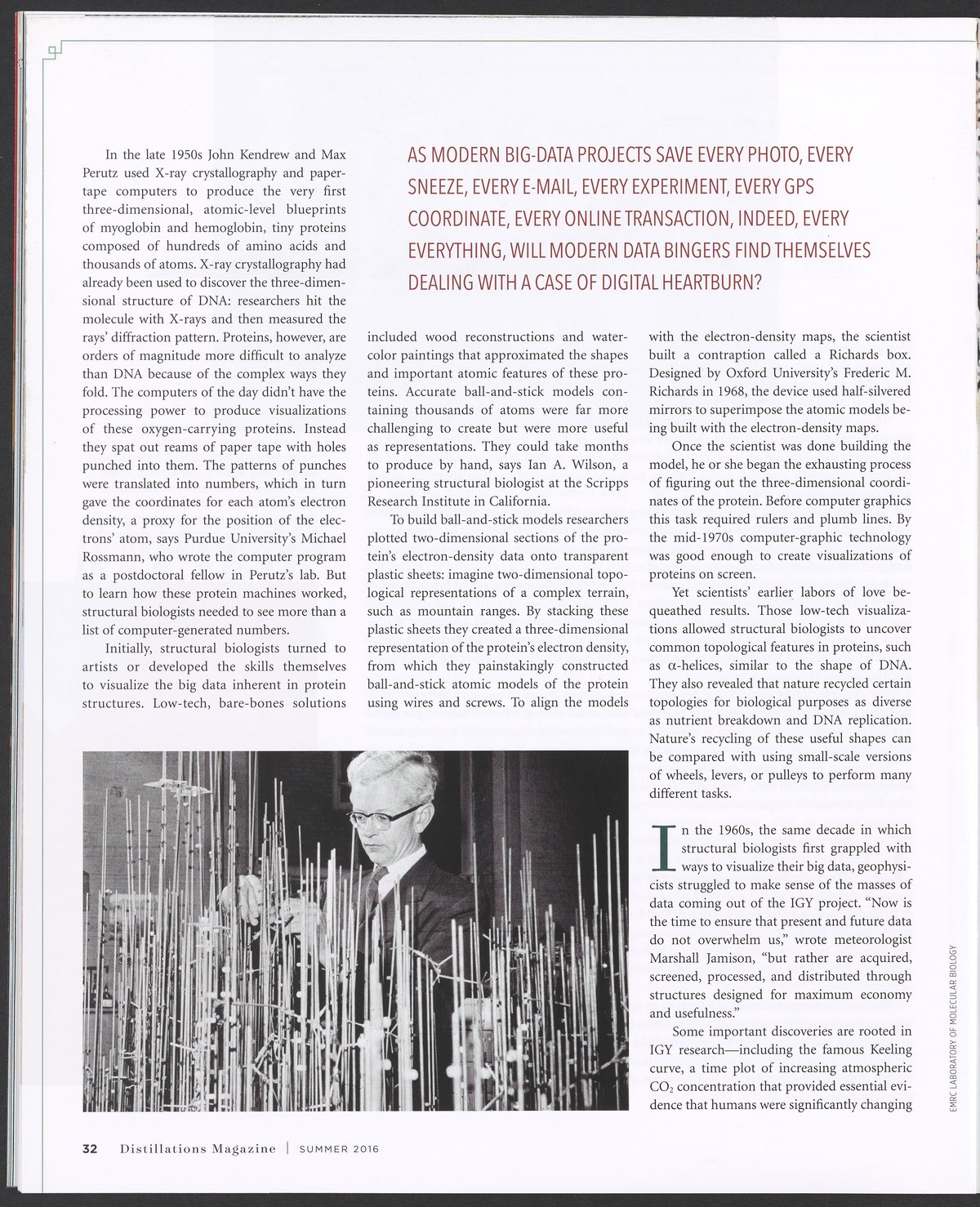 In the late 1950s John Kendrew and Max Perutz used X-ray crystallography and paper-tape computers to produce the very first three-dimensional, atomic-level blueprints of myoglobin and hemoglobin, tiny proteins composed of hundreds of amino acids and thousands of atoms. X-ray crystallography had already been used to discover the three-dimensional structure of DNA: researchers hit the molecule with X-rays and then measured the rays' diffraction pattern. Proteins, however, are orders of magnitude more difficult to analyze than DNA because of the complex ways they fold. The computers of the day didn't have the processing power to produce visualizations of these oxygen-carrying proteins. Instead they spat out reams of paper tape with holes punched into them. The patterns of punches were translated into numbers, which in turn gave the coordinates for each atom's electron density, a proxy for the position of the electrons' atom, says Purdue University's Michael Rossmann, who wrote the computer program as a postdoctoral fellow in Perutz's lab. But to learn how these protein machines worked, structural biologists needed to see more than a list of computer-generated numbers.

Initially, structural biologists turned to artists or developed the skills themselves to visualize the big data inherent in protein structures. Low-tech, bare-bones solutions

AS MODERN BIG-DATA PROJECTS SAVE EVERY PHOTO, EVERY SNEEZE, EVERY E-MAIL, EVERY EXPERIMENT, EVERY GPS COORDINATE, EVERY ONLINE TRANSACTION, INDEED, EVERY EVERYTHING, WILL MODERN DATA BINGERS FIND THEMSELVES DEALING WITH A CASE OF DIGITAL HEARTBURN?

included wood reconstructions and watercolor paintings that approximated the shapes and important atomic features of these proteins. Accurate ball-and-stick models containing thousands of atoms were far more challenging to create but were more useful as representations. They could take months to produce by hand, says Ian A. Wilson, a pioneering structural biologist at the Scripps Research Institute in California.

To build ball-and-stick models researchers plotted two-dimensional sections of the protein's electron-density data onto transparent plastic sheets: imagine two-dimensional topological representations of a complex terrain, such as mountain ranges. By stacking these plastic sheets they created a three-dimensional representation of the protein's electron density, from which they painstakingly constructed ball-and-stick atomic models of the protein using wires and screws. To align the models

with the electron-density maps, the scientist built a contraption called a Richards box. Designed by Oxford University's Frederic M. Richards in 1968, the device used half-silvered mirrors to superimpose the atomic models being built with the electron-density maps.

Once the scientist was done building the model, he or she began the exhausting process of figuring out the three-dimensional coordinates of the protein. Before computer graphics this task required rulers and plumb lines. By the mid-1970s computer-graphic technology was good enough to create visualizations of proteins on screen.

Yet scientists' earlier labors of love bequeathed results. Those low-tech visualizations allowed structural biologists to uncover common topological features in proteins, such as α-helices, similar to the shape of DNA. They also revealed that nature recycled certain topologies for biological purposes as diverse as nutrient breakdown and DNA replication. Nature's recycling of these useful shapes can be compared with using small-scale versions of wheels, levers, or pulleys to perform many different tasks.

In the 1960s, the same decade in which structural biologists first grappled with ways to visualize their big data, geophysicists struggled to make sense of the masses of data coming out of the IGY project. "Now is the time to ensure that present and future data do not overwhelm us," wrote meteorologist Marshall Jamison, "but rather are acquired, screened, processed, and distributed through structures designed for maximum economy and usefulness."

Some important discoveries are rooted in IGY research—including the famous Keeling curve, a time plot of increasing atmospheric $CO_2$ concentration that provided essential evidence that humans were significantly changing

EMRC LABORATORY OF MOLECULAR BIOLOGY

32 Distillations Magazine | SUMMER 2016